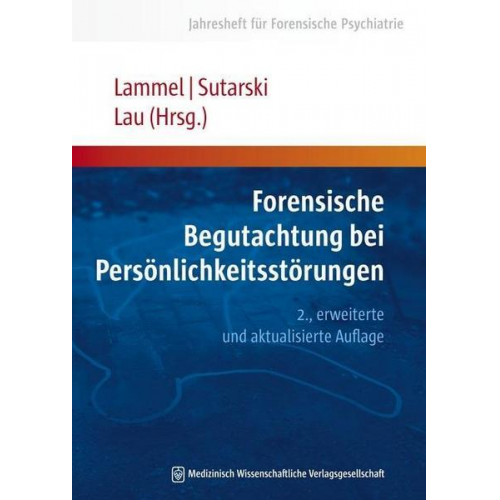 Jahresheft für Forensische Psychiatrie

Lammel | Sutarski
Lau (Hrsg.)

Forensische Begutachtung bei Persönlichkeitsstörungen

2., erweiterte und aktualisierte Auflage

Medizinisch Wissenschaftliche Verlagsgesellschaft